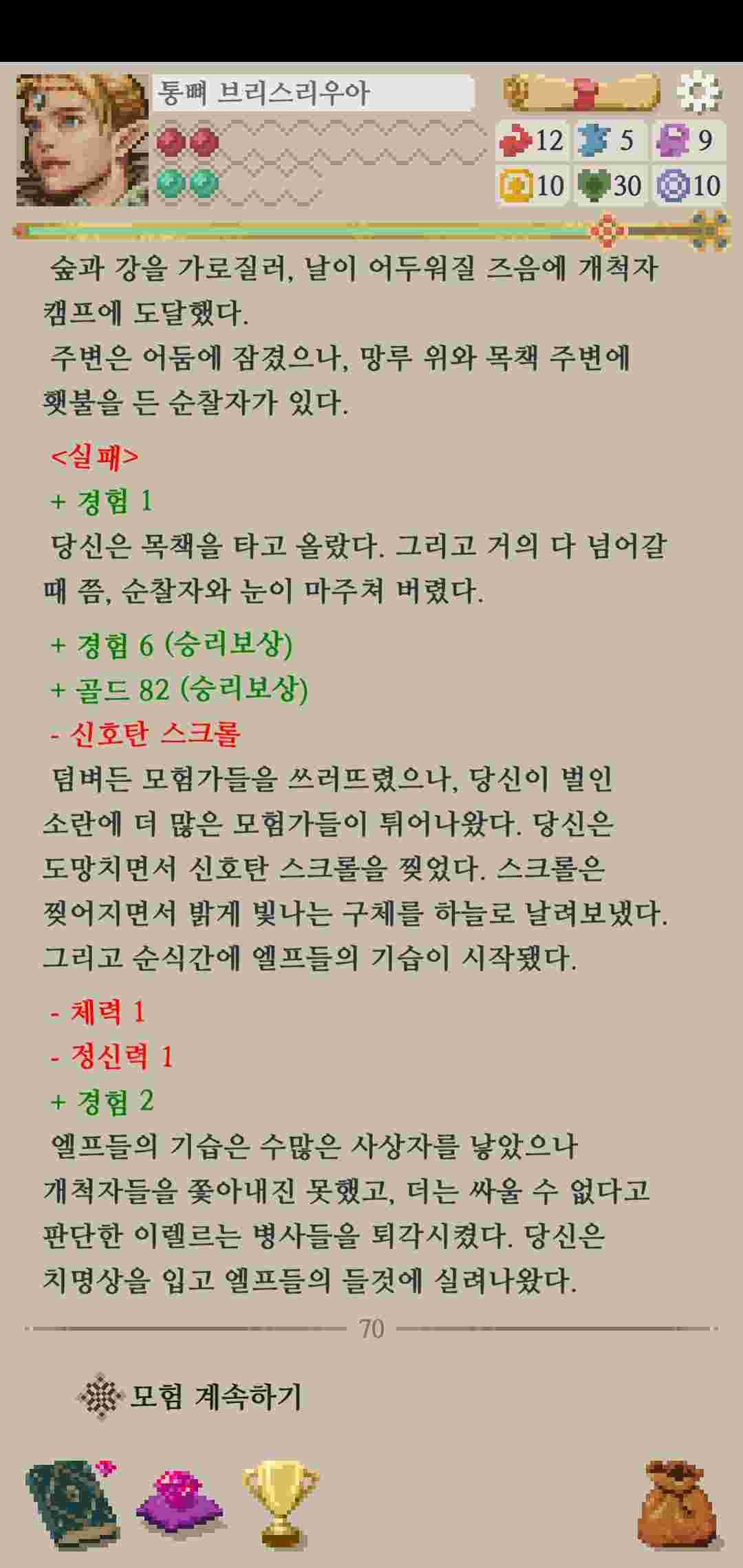 통뼈 브리스리우아

12 5 9
10 30 10

숲과 강을 가로질러, 날이 어두워질 즈음에 개척자 캠프에 도달했다.
주변은 어둠에 잠겼으나, 망루 위와 목책 주변에 횃불을 든 순찰자가 있다.

<실패>
+ 경험 1
당신은 목책을 타고 올랐다. 그리고 거의 다 넘어갈 때 쯤, 순찰자와 눈이 마주쳐 버렸다.

+ 경험 6 (승리보상)
+ 골드 82 (승리보상)
- 신호탄 스크롤
덤벼든 모험가들을 쓰러뜨렸으나, 당신이 벌인 소란에 더 많은 모험가들이 튀어나왔다. 당신은 도망치면서 신호탄 스크롤을 찢었다. 스크롤은 찢어지면서 밝게 빛나는 구체를 하늘로 날려보냈다. 그리고 순식간에 엘프들의 기습이 시작됐다.

- 체력 1
- 정신력 1
+ 경험 2
엘프들의 기습은 수많은 사상자를 낳았으나 개척자들을 쫓아내진 못했고, 더는 싸울 수 없다고 판단한 이렐르는 병사들을 퇴각시켰다. 당신은 치명상을 입고 엘프들의 들것에 실려나왔다.

70

모험 계속하기